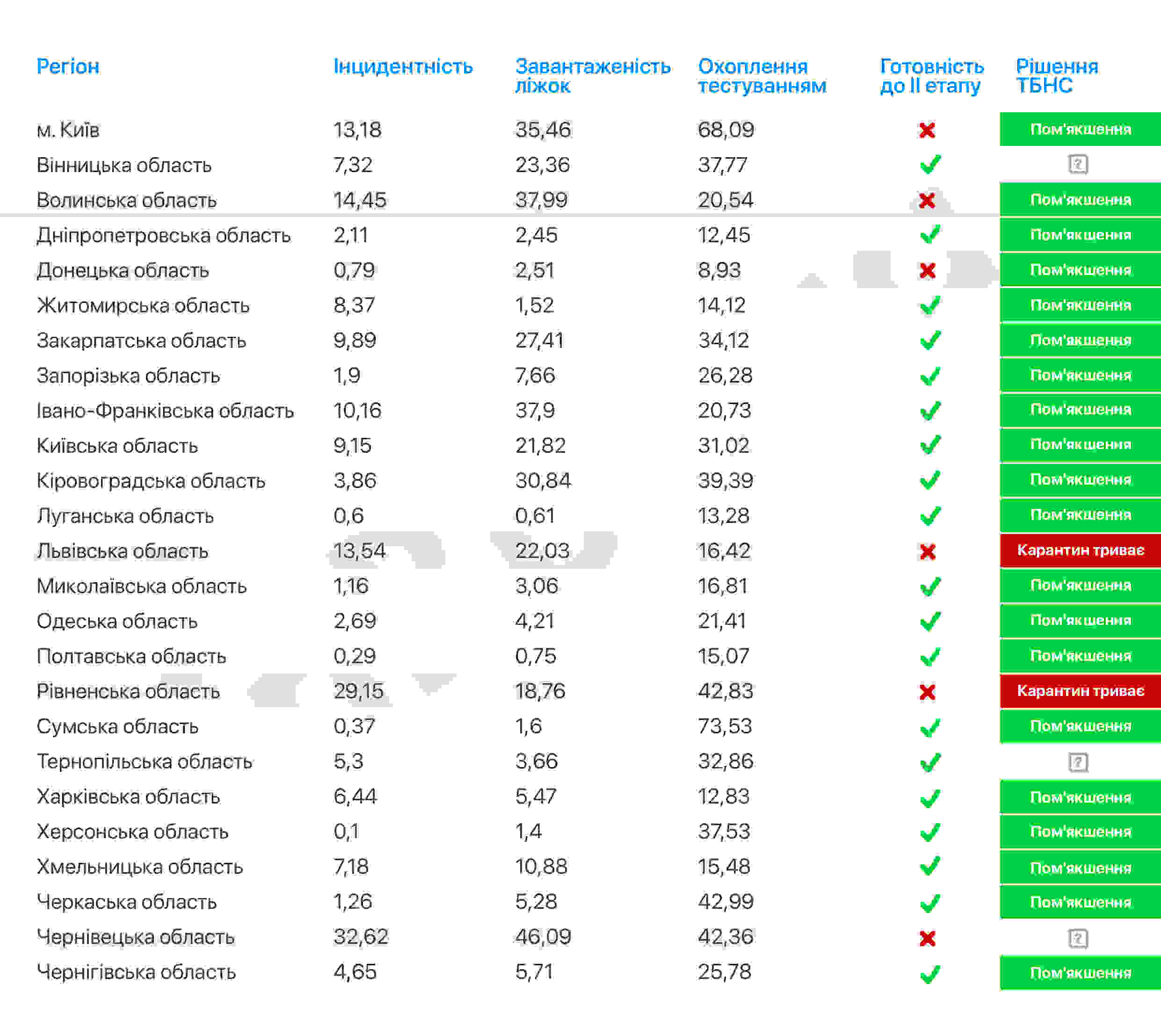 | Регіон | Інцидентність | Завантаженість ліжок | Охоплення тестуванням | Готовність до II етапу | Рішення ТБНС |
|---|---|---|---|---|---|
| м. Київ | 13,18 | 35,46 | 68,09 | ✗ | Пом'якшення |
| Вінницька область | 7,32 | 23,36 | 37,77 | ✓ | ? |
| Волинська область | 14,45 | 37,99 | 20,54 | ✗ | Пом'якшення |
| Дніпропетровська область | 2,11 | 2,45 | 12,45 | ✓ | Пом'якшення |
| Донецька область | 0,79 | 2,51 | 8,93 | ✗ | Пом'якшення |
| Житомирська область | 8,37 | 1,52 | 14,12 | ✓ | Пом'якшення |
| Закарпатська область | 9,89 | 27,41 | 34,12 | ✓ | Пом'якшення |
| Запорізька область | 1,9 | 7,66 | 26,28 | ✓ | Пом'якшення |
| Івано-Франківська область | 10,16 | 37,9 | 20,73 | ✓ | Пом'якшення |
| Київська область | 9,15 | 21,82 | 31,02 | ✓ | Пом'якшення |
| Кіровоградська область | 3,86 | 30,84 | 39,39 | ✓ | Пом'якшення |
| Луганська область | 0,6 | 0,61 | 13,28 | ✓ | Пом'якшення |
| Львівська область | 13,54 | 22,03 | 16,42 | ✗ | Карантин триває |
| Миколаївська область | 1,16 | 3,06 | 16,81 | ✓ | Пом'якшення |
| Одеська область | 2,69 | 4,21 | 21,41 | ✓ | Пом'якшення |
| Полтавська область | 0,29 | 0,75 | 15,07 | ✓ | Пом'якшення |
| Рівненська область | 29,15 | 18,76 | 42,83 | ✗ | Карантин триває |
| Сумська область | 0,37 | 1,6 | 73,53 | ✓ | Пом'якшення |
| Тернопільська область | 5,3 | 3,66 | 32,86 | ✓ | ? |
| Харківська область | 6,44 | 5,47 | 12,83 | ✓ | Пом'якшення |
| Херсонська область | 0,1 | 1,4 | 37,53 | ✓ | Пом'якшення |
| Хмельницька область | 7,18 | 10,88 | 15,48 | ✓ | Пом'якшення |
| Черкаська область | 1,26 | 5,28 | 42,99 | ✓ | Пом'якшення |
| Чернівецька область | 32,62 | 46,09 | 42,36 | ✗ | ? |
| Чернігівська область | 4,65 | 5,71 | 25,78 | ✓ | Пом'якшення |